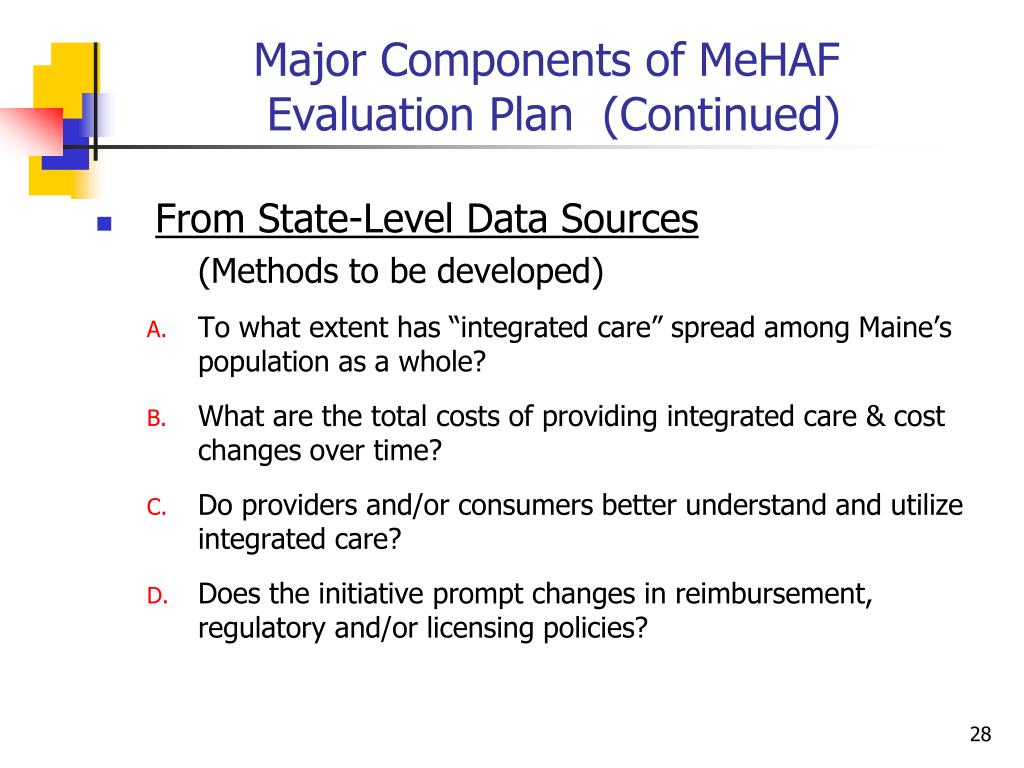 Major Components of MeHAF Evaluation Plan (Continued)

From State-Level Data Sources

(Methods to be developed)

A. To what extent has “integrated care” spread among Maine’s population as a whole?

B. What are the total costs of providing integrated care & cost changes over time?

C. Do providers and/or consumers better understand and utilize integrated care?

D. Does the initiative prompt changes in reimbursement, regulatory and/or licensing policies?

28